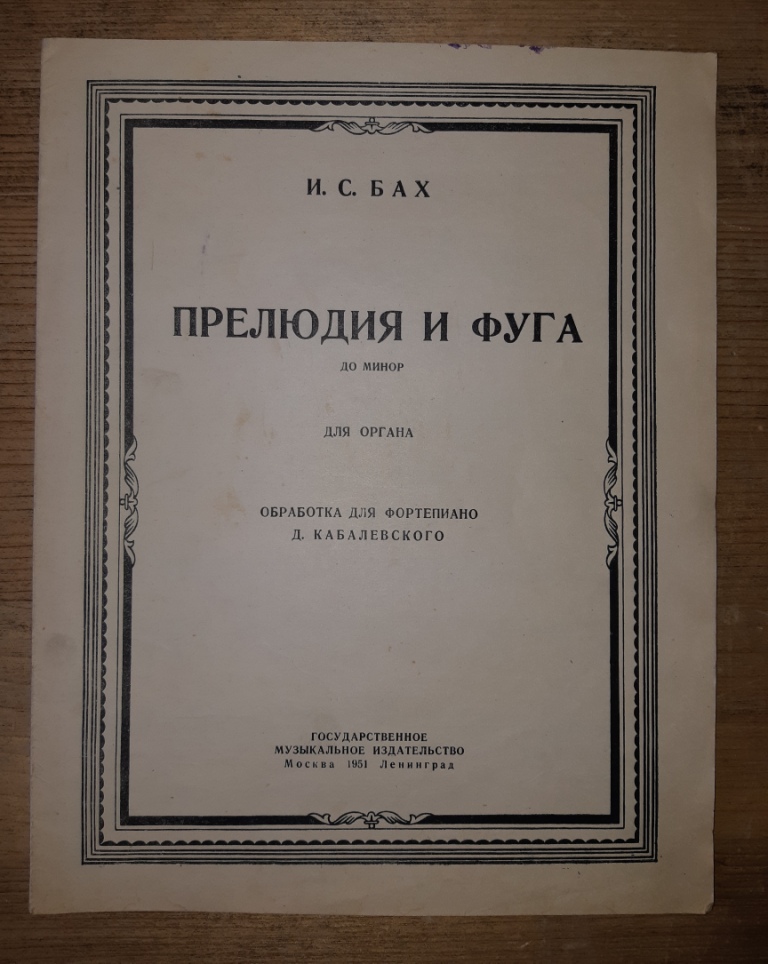 И. С. БАХ

ПРЕЛЮДИЯ И ФУГА

ДО МИНОР

ДЛЯ ОРГАНА

ОБРАБОТКА ДЛЯ ФОРТЕПИАНО
Д. КАБАЛЕВСКОГО

ГОСУДАРСТВЕННОЕ
МУЗЫКАЛЬНОЕ ИЗДАТЕЛЬСТВО
Москва 1951 Ленинград